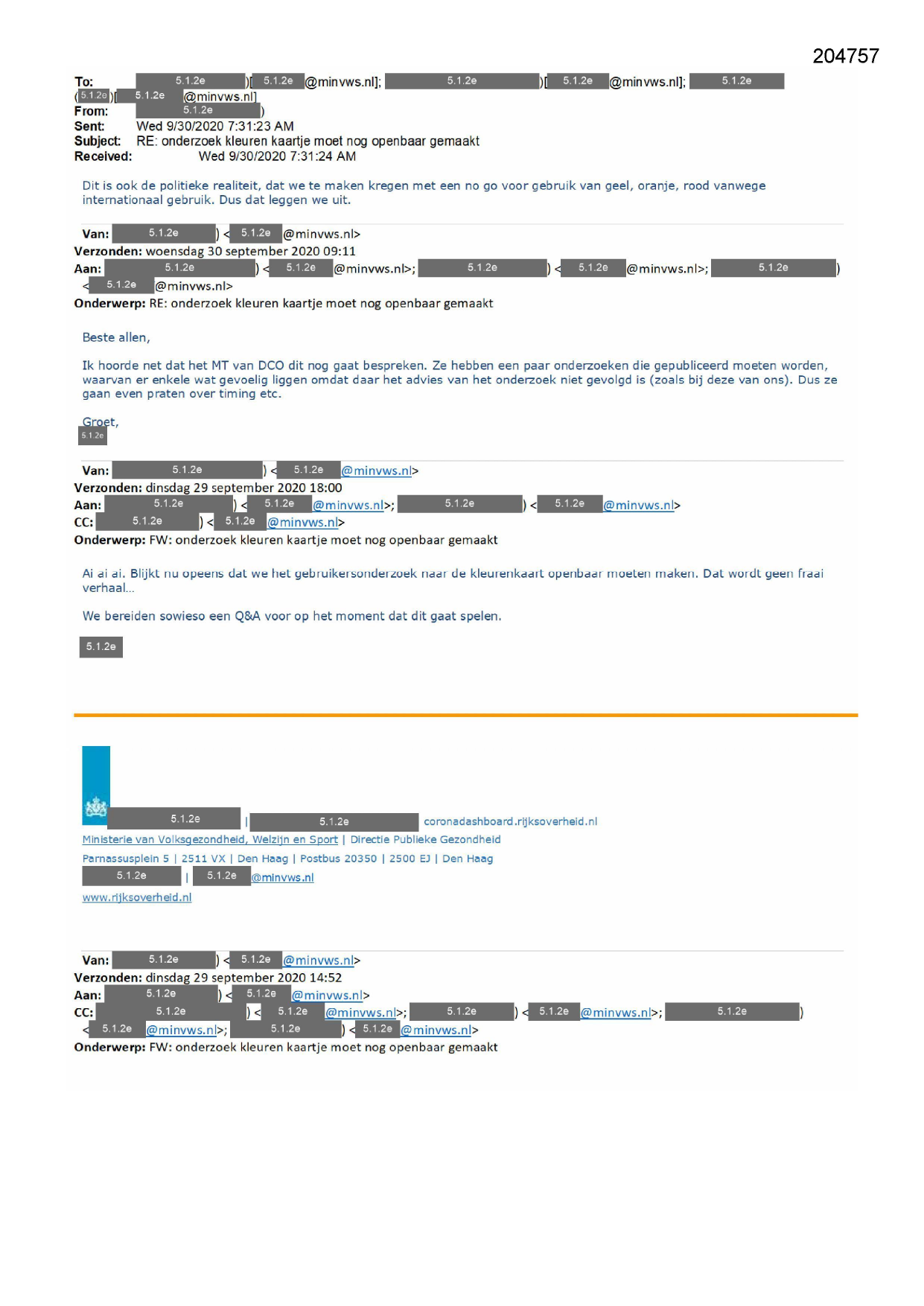 204757

To: 5.1.2e )[ 5.1.2e @minvws.nl]; 5.1.2e )[ 5.1.2e @minvws.nl]; 5.1.2e ( 5.1.2e )[ 5.1.2e @minvws.nl]
From: 5.1.2e )
Sent: Wed 9/30/2020 7:31:23 AM
Subject: RE: onderzoek kleuren kaartje moet nog openbaar gemaakt
Received: Wed 9/30/2020 7:31:24 AM

Dit is ook de politieke realiteit, dat we te maken kregen met een no go voor gebruik van geel, oranje, rood vanwege internationaal gebruik. Dus dat leggen we uit.

Van: 5.1.2e ) < 5.1.2e @minvws.nl>
Verzonden: woensdag 30 september 2020 09:11
Aan: 5.1.2e ) < 5.1.2e @minvws.nl>; 5.1.2e ) < 5.1.2e @minvws.nl>; 5.1.2e ) < 5.1.2e @minvws.nl>
Onderwerp: RE: onderzoek kleuren kaartje moet nog openbaar gemaakt

Beste allen,

Ik hoorde net dat het MT van DCO dit nog gaat bespreken. Ze hebben een paar onderzoeken die gepubliceerd moeten worden, waarvan er enkele wat gevoelig liggen omdat daar het advies van het onderzoek niet gevolgd is (zoals bij deze van ons). Dus ze gaan even praten over timing etc.

Groet,
5.1.2e

Van: 5.1.2e ) < 5.1.2e @minvws.nl>
Verzonden: dinsdag 29 september 2020 18:00
Aan: 5.1.2e ) < 5.1.2e @minvws.nl>; 5.1.2e ) < 5.1.2e @minvws.nl>
CC: 5.1.2e ) < 5.1.2e @minvws.nl>
Onderwerp: FW: onderzoek kleuren kaartje moet nog openbaar gemaakt

Ai ai ai. Blijkt nu opeens dat we het gebruikersonderzoek naar de kleurenkaart openbaar moeten maken. Dat wordt geen fraai verhaal...

We bereiden sowieso een Q&A voor op het moment dat dit gaat spelen.

5.1.2e

5.1.2e | 5.1.2e coronadashboard.rijksoverheid.nl
Ministerie van Volksgezondheid, Welzijn en Sport | Directie Publieke Gezondheid
Parnassusplein 5 | 2511 VX | Den Haag | Postbus 20350 | 2500 EJ | Den Haag
5.1.2e | 5.1.2e @minvws.nl
www.rijksoverheid.nl

Van: 5.1.2e ) < 5.1.2e @minvws.nl>
Verzonden: dinsdag 29 september 2020 14:52
Aan: 5.1.2e ) < 5.1.2e @minvws.nl>
CC: 5.1.2e ) < 5.1.2e @minvws.nl>; 5.1.2e ) < 5.1.2e @minvws.nl>; 5.1.2e ) < 5.1.2e @minvws.nl>; 5.1.2e ) < 5.1.2e @minvws.nl>
Onderwerp: FW: onderzoek kleuren kaartje moet nog openbaar gemaakt